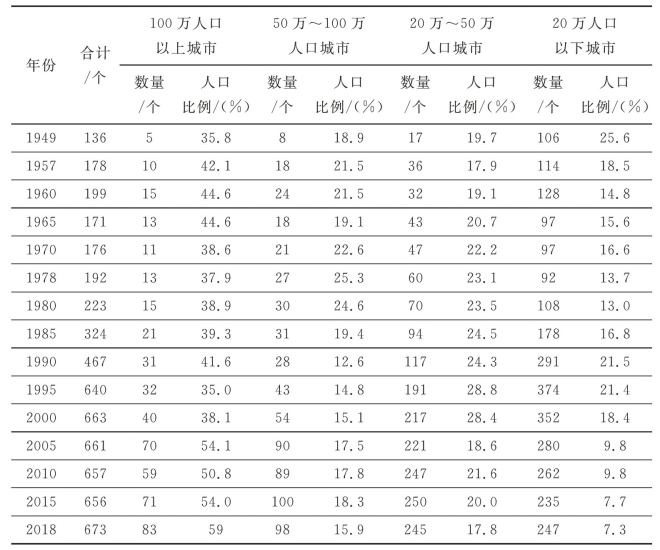 | 年份 | 合计/个 | 100万人口以上城市 数量/个 | 100万人口以上城市 人口比例/(%) | 50万～100万人口城市 数量/个 | 50万～100万人口城市 人口比例/(%) | 20万～50万人口城市 数量/个 | 20万～50万人口城市 人口比例/(%) | 20万人口以下城市 数量/个 | 20万人口以下城市 人口比例/(%) |
|---|---|---|---|---|---|---|---|---|---|
| 1949 | 136 | 5 | 35.8 | 8 | 18.9 | 17 | 19.7 | 106 | 25.6 |
| 1957 | 178 | 10 | 42.1 | 18 | 21.5 | 36 | 17.9 | 114 | 18.5 |
| 1960 | 199 | 15 | 44.6 | 24 | 21.5 | 32 | 19.1 | 128 | 14.8 |
| 1965 | 171 | 13 | 44.6 | 18 | 19.1 | 43 | 20.7 | 97 | 15.6 |
| 1970 | 176 | 11 | 38.6 | 21 | 22.6 | 47 | 22.2 | 97 | 16.6 |
| 1978 | 192 | 13 | 37.9 | 27 | 25.3 | 60 | 23.1 | 92 | 13.7 |
| 1980 | 223 | 15 | 38.9 | 30 | 24.6 | 70 | 23.5 | 108 | 13.0 |
| 1985 | 324 | 21 | 39.3 | 31 | 19.4 | 94 | 24.5 | 178 | 16.8 |
| 1990 | 467 | 31 | 41.6 | 28 | 12.6 | 117 | 24.3 | 291 | 21.5 |
| 1995 | 640 | 32 | 35.0 | 43 | 14.8 | 191 | 28.8 | 374 | 21.4 |
| 2000 | 663 | 40 | 38.1 | 54 | 15.1 | 217 | 28.4 | 352 | 18.4 |
| 2005 | 661 | 70 | 54.1 | 90 | 17.5 | 221 | 18.6 | 280 | 9.8 |
| 2010 | 657 | 59 | 50.8 | 89 | 17.8 | 247 | 21.6 | 262 | 9.8 |
| 2015 | 656 | 71 | 54.0 | 100 | 18.3 | 250 | 20.0 | 235 | 7.7 |
| 2018 | 673 | 83 | 59 | 98 | 15.9 | 245 | 17.8 | 247 | 7.3 |